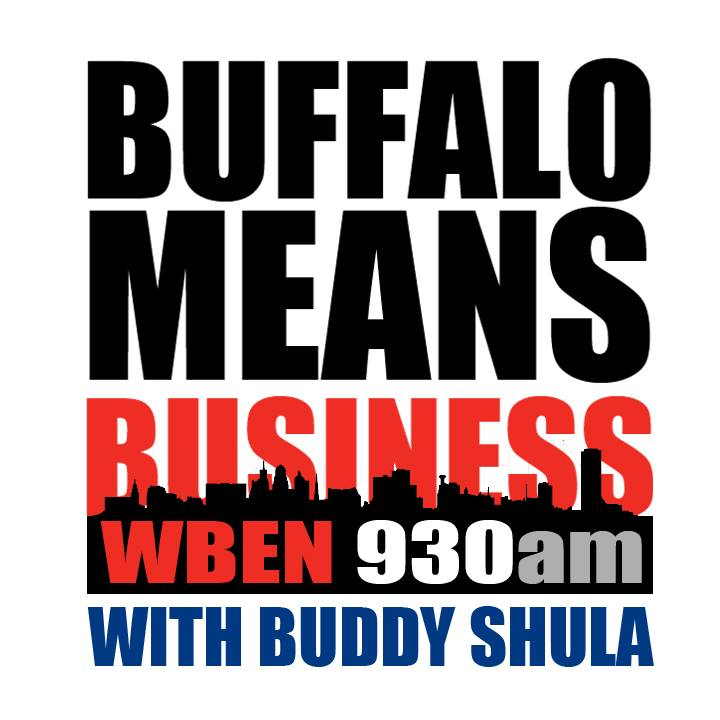 BUFFALO MEANS BUSINESS

WBEN 930am

WITH BUDDY SHULA